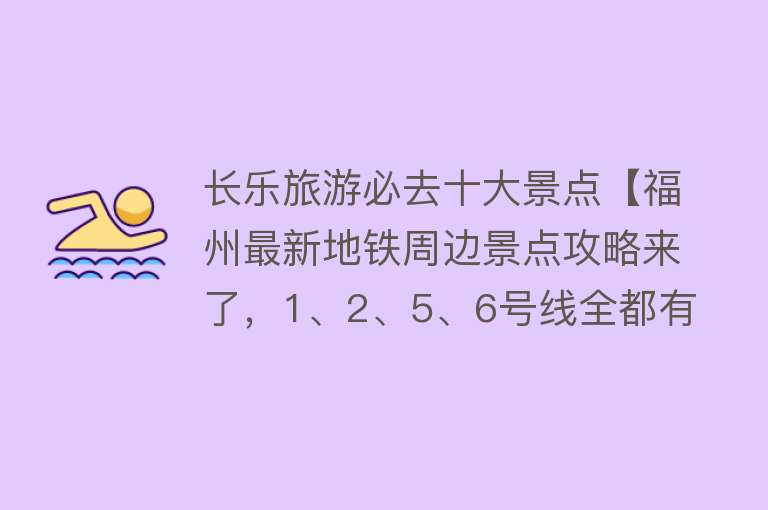 长乐旅游必去十大景点【福州最新地铁周边景点攻略来了，1、2、5、6号线全都有